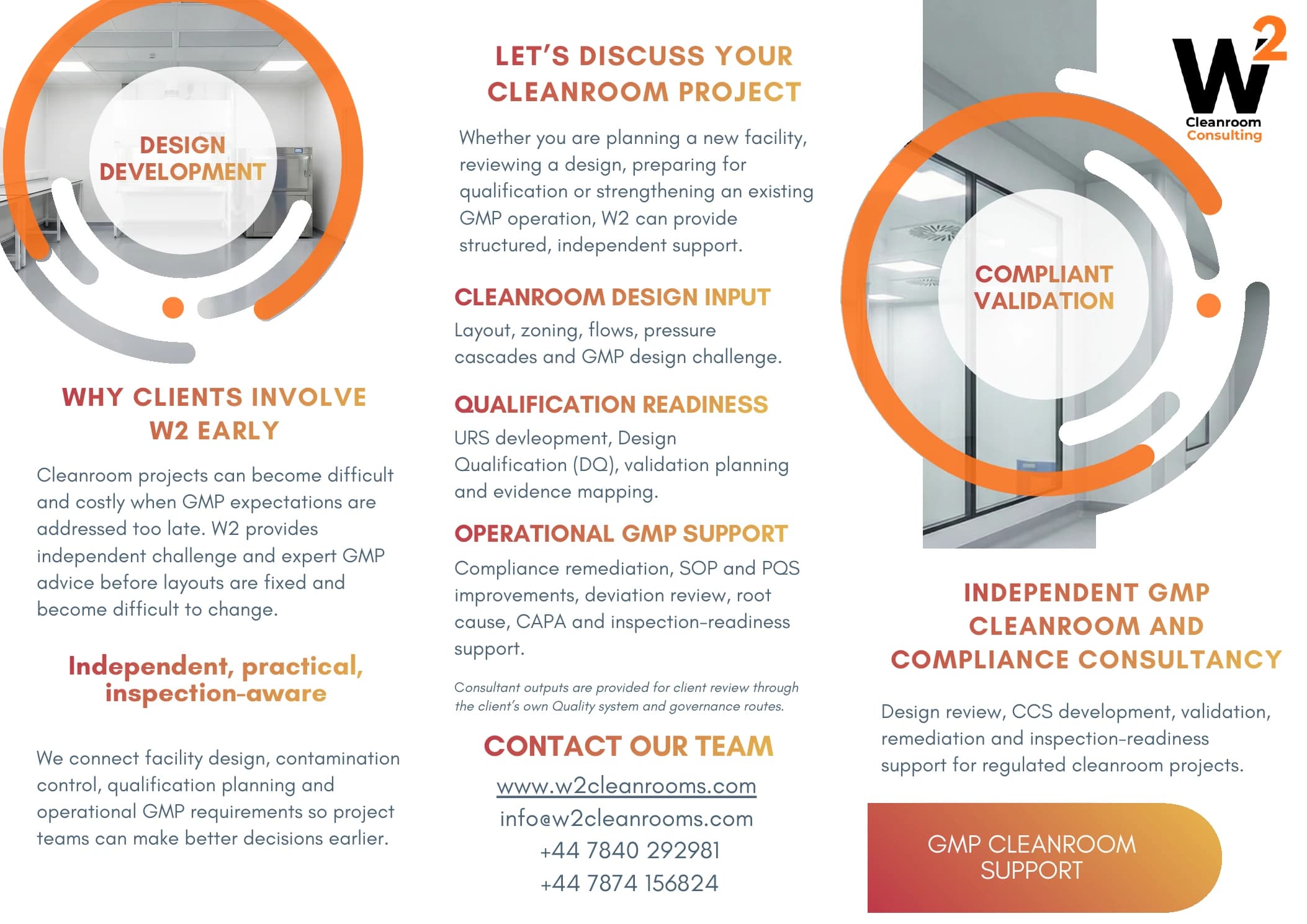 DESIGN DEVELOPMENT

WHY CLIENTS INVOLVE W2 EARLY

Cleanroom projects can become difficult and costly when GMP expectations are addressed too late. W2 provides independent challenge and expert GMP advice before layouts are fixed and become difficult to change.

Independent, practical, inspection-aware

We connect facility design, contamination control, qualification planning and operational GMP requirements so project teams can make better decisions earlier.

LET'S DISCUSS YOUR CLEANROOM PROJECT

Whether you are planning a new facility, reviewing a design, preparing for qualification or strengthening an existing GMP operation, W2 can provide structured, independent support.

CLEANROOM DESIGN INPUT

Layout, zoning, flows, pressure cascades and GMP design challenge.

QUALIFICATION READINESS

URS devleopment, Design Qualification (DQ), validation planning and evidence mapping.

OPERATIONAL GMP SUPPORT

Compliance remediation, SOP and PQS improvements, deviation review, root cause, CAPA and inspection-readiness support.

Consultant outputs are provided for client review through the client's own Quality system and governance routes.

CONTACT OUR TEAM

www.w2cleanrooms.com
info@w2cleanrooms.com
+44 7840 292981
+44 7874 156824

W2 Cleanroom Consulting

COMPLIANT VALIDATION

INDEPENDENT GMP CLEANROOM AND COMPLIANCE CONSULTANCY

Design review, CCS development, validation, remediation and inspection-readiness support for regulated cleanroom projects.

GMP CLEANROOM SUPPORT